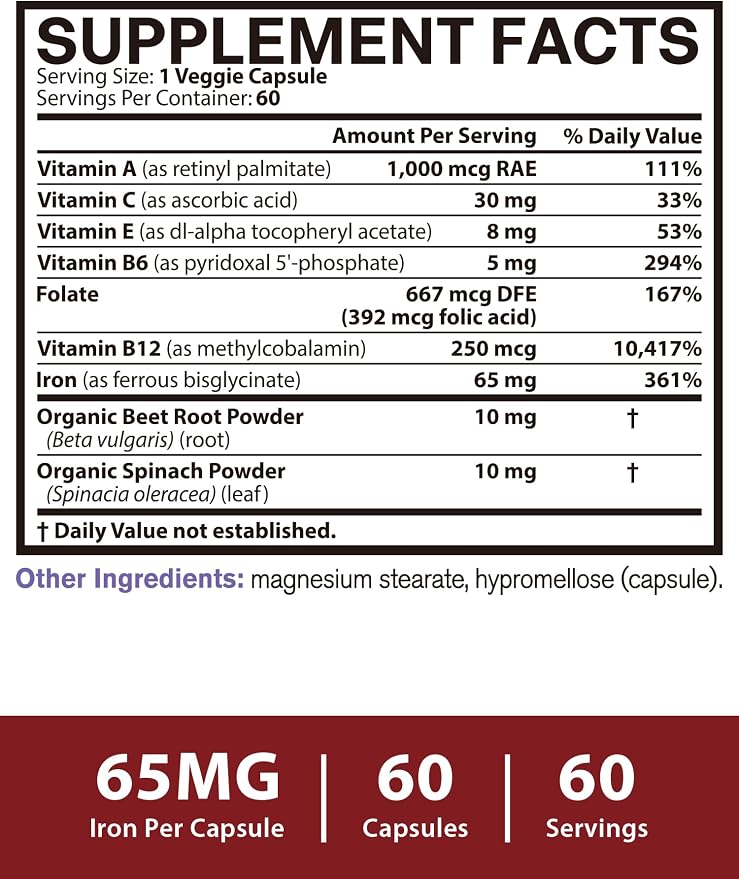 SUPPLEMENT FACTS
Serving Size: 1 Veggie Capsule
Servings Per Container: 60

| | Amount Per Serving | % Daily Value |
|---|---|---|
| Vitamin A (as retinyl palmitate) | 1,000 mcg RAE | 111% |
| Vitamin C (as ascorbic acid) | 30 mg | 33% |
| Vitamin E (as dl-alpha tocopheryl acetate) | 8 mg | 53% |
| Vitamin B6 (as pyridoxal 5'-phosphate) | 5 mg | 294% |
| Folate | 667 mcg DFE (392 mcg folic acid) | 167% |
| Vitamin B12 (as methylcobalamin) | 250 mcg | 10,417% |
| Iron (as ferrous bisglycinate) | 65 mg | 361% |
| Organic Beet Root Powder (Beta vulgaris) (root) | 10 mg | † |
| Organic Spinach Powder (Spinacia oleracea) (leaf) | 10 mg | † |

† Daily Value not established.

Other Ingredients: magnesium stearate, hypromellose (capsule).

65MG
Iron Per Capsule

60
Capsules

60
Servings